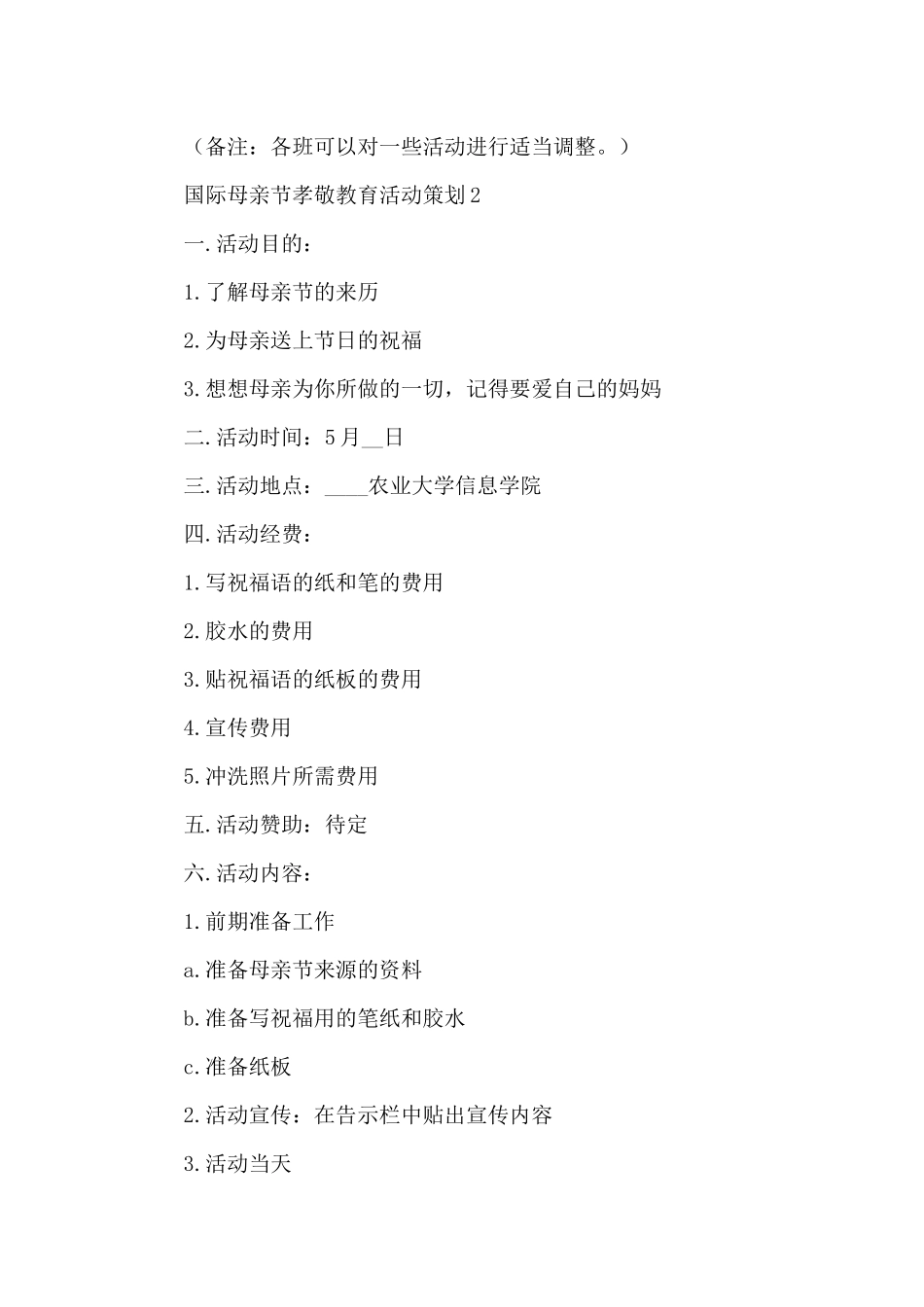 （备注：各班可以对一些活动进行适当调整。）

国际母亲节孝敬教育活动策划2

一.活动目的：

1.了解母亲节的来历

2.为母亲送上节日的祝福

3.想想母亲为你所做的一切，记得要爱自己的妈妈

二.活动时间：5月__日

三.活动地点：____农业大学信息学院

四.活动经费：

1.写祝福语的纸和笔的费用

2.胶水的费用

3.贴祝福语的纸板的费用

4.宣传费用

5.冲洗照片所需费用

五.活动赞助：待定

六.活动内容：

1.前期准备工作

a.准备母亲节来源的资料

b.准备写祝福用的笔纸和胶水

c.准备纸板

2.活动宣传：在告示栏中贴出宣传内容

3.活动当天